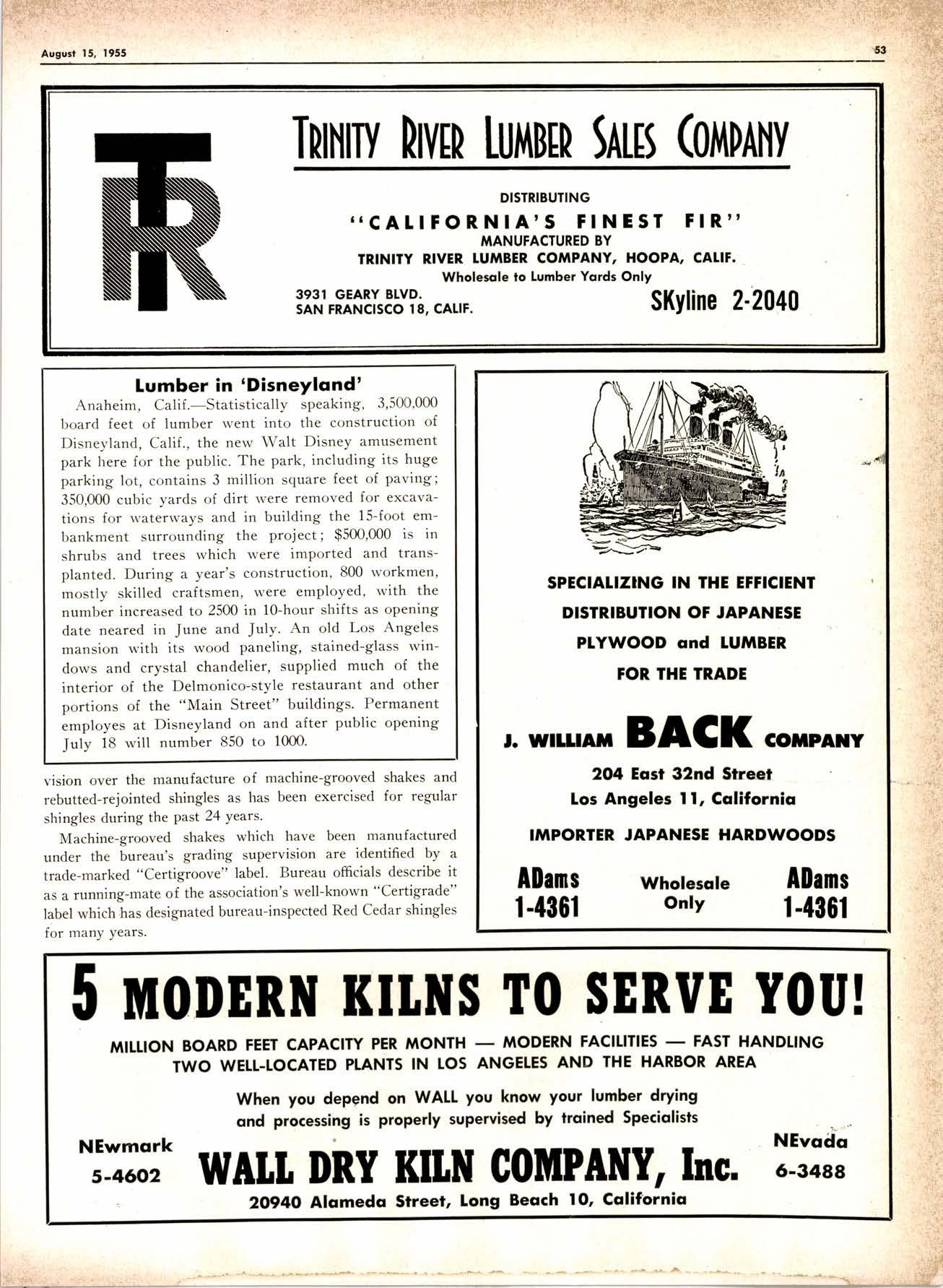 August 15, 1955

53

TR

TRINITY RIVER LUMBER SALES COMPANY

DISTRIBUTING
"CALIFORNIA'S FINEST FIR"
MANUFACTURED BY
TRINITY RIVER LUMBER COMPANY, HOOPA, CALIF.
Wholesale to Lumber Yards Only

3931 GEARY BLVD.
SAN FRANCISCO 18, CALIF.

SKyline 2-2040

Lumber in 'Disneyland'

Anaheim, Calif.—Statistically speaking, 3,500,000 board feet of lumber went into the construction of Disneyland, Calif., the new Walt Disney amusement park here for the public. The park, including its huge parking lot, contains 3 million square feet of paving; 350,000 cubic yards of dirt were removed for excavations for waterways and in building the 15-foot embankment surrounding the project; $500,000 is in shrubs and trees which were imported and transplanted. During a year's construction, 800 workmen, mostly skilled craftsmen, were employed, with the number increased to 2500 in 10-hour shifts as opening date neared in June and July. An old Los Angeles mansion with its wood paneling, stained-glass windows and crystal chandelier, supplied much of the interior of the Delmonico-style restaurant and other portions of the "Main Street" buildings. Permanent employes at Disneyland on and after public opening July 18 will number 850 to 1000.

vision over the manufacture of machine-grooved shakes and rebutted-rejointed shingles as has been exercised for regular shingles during the past 24 years.

Machine-grooved shakes which have been manufactured under the bureau's grading supervision are identified by a trade-marked "Certigroove" label. Bureau officials describe it as a running-mate of the association's well-known "Certigrade" label which has designated bureau-inspected Red Cedar shingles for many years.

SPECIALIZING IN THE EFFICIENT DISTRIBUTION OF JAPANESE PLYWOOD and LUMBER FOR THE TRADE

J. WILLIAM BACK COMPANY

204 East 32nd Street
Los Angeles 11, California

IMPORTER JAPANESE HARDWOODS

ADams 1-4361

Wholesale Only

ADams 1-4361

5 MODERN KILNS TO SERVE YOU!

MILLION BOARD FEET CAPACITY PER MONTH — MODERN FACILITIES — FAST HANDLING
TWO WELL-LOCATED PLANTS IN LOS ANGELES AND THE HARBOR AREA

When you depend on WALL you know your lumber drying and processing is properly supervised by trained Specialists

NEwmark 5-4602

WALL DRY KILN COMPANY, Inc.

NEvada 6-3488

20940 Alameda Street, Long Beach 10, California